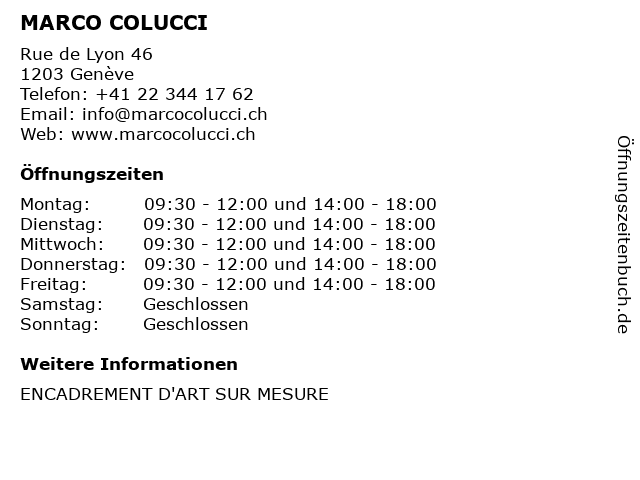 MARCO COLUCCI

Rue de Lyon 46
1203 Genève
Telefon: +41 22 344 17 62
Email: info@marcocolucci.ch
Web: www.marcocolucci.ch

Öffnungszeiten

| Montag: | 09:30 - 12:00 und 14:00 - 18:00 |
|---|---|
| Dienstag: | 09:30 - 12:00 und 14:00 - 18:00 |
| Mittwoch: | 09:30 - 12:00 und 14:00 - 18:00 |
| Donnerstag: | 09:30 - 12:00 und 14:00 - 18:00 |
| Freitag: | 09:30 - 12:00 und 14:00 - 18:00 |
| Samstag: | Geschlossen |
| Sonntag: | Geschlossen |

Weitere Informationen

ENCADREMENT D'ART SUR MESURE

Öffnungszeitenbuch.de